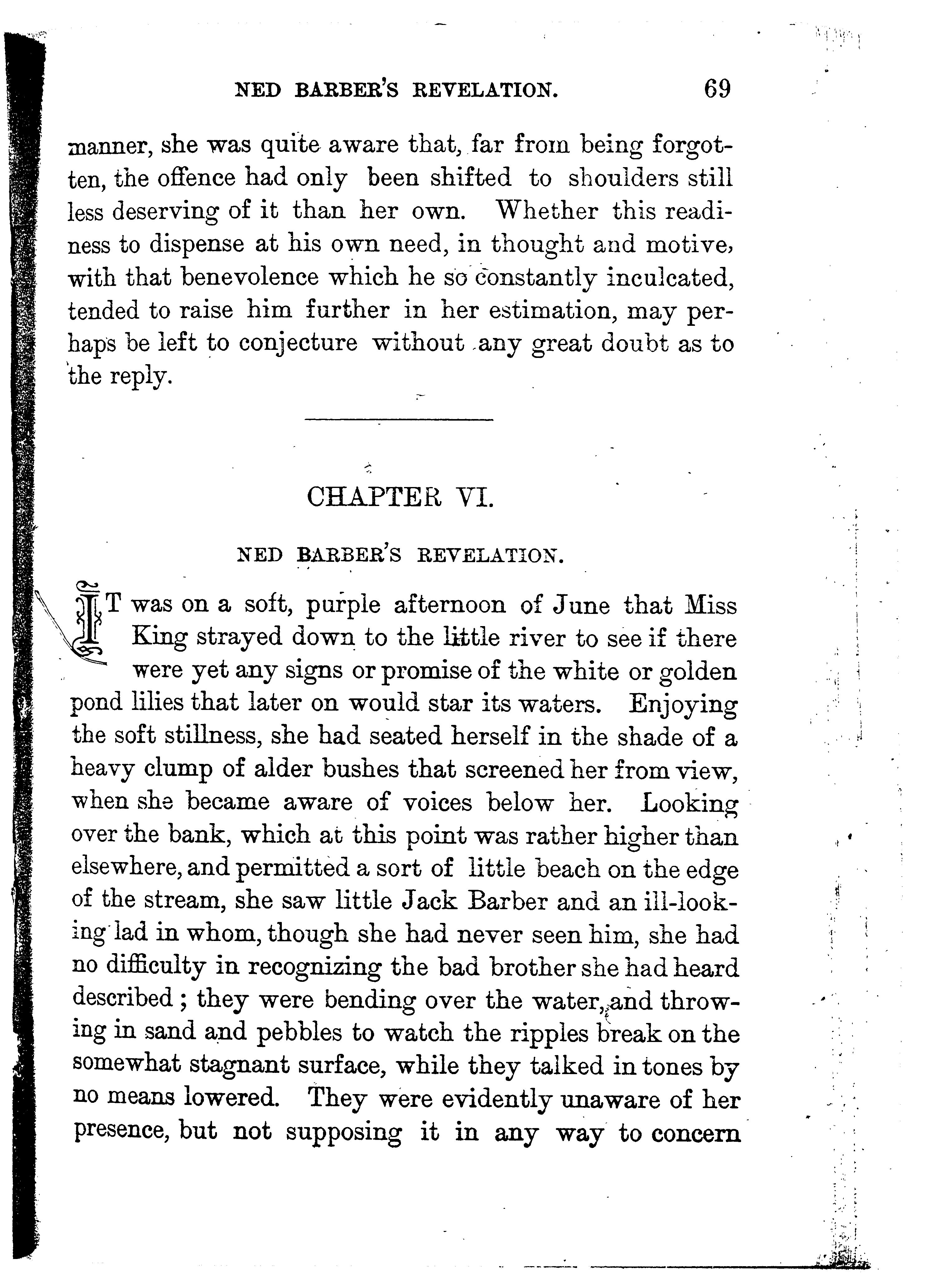 NED BARBER'S REVELATION. 69

manner, she was quite aware that, far from being forgotten, the offence had only been shifted to shoulders still less deserving of it than her own. Whether this readiness to dispense at his own need, in thought and motive, with that benevolence which he so constantly inculcated, tended to raise him further in her estimation, may perhaps be left to conjecture without any great doubt as to the reply.

CHAPTER VI.

NED BARBER'S REVELATION.

IT was on a soft, purple afternoon of June that Miss King strayed down to the little river to see if there were yet any signs or promise of the white or golden pond lilies that later on would star its waters. Enjoying the soft stillness, she had seated herself in the shade of a heavy clump of alder bushes that screened her from view, when she became aware of voices below her. Looking over the bank, which at this point was rather higher than elsewhere, and permitted a sort of little beach on the edge of the stream, she saw little Jack Barber and an ill-looking lad in whom, though she had never seen him, she had no difficulty in recognizing the bad brother she had heard described; they were bending over the water, and throwing in sand and pebbles to watch the ripples break on the somewhat stagnant surface, while they talked in tones by no means lowered. They were evidently unaware of her presence, but not supposing it in any way to concern